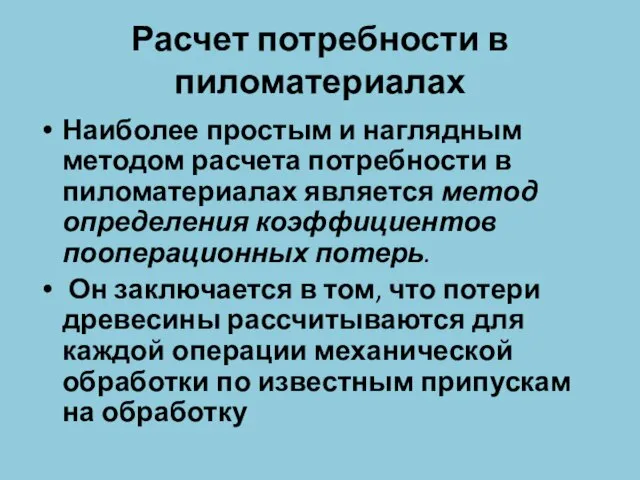 Расчет потребности в пиломатериалах

• Наиболее простым и наглядным методом расчета потребности в пиломатериалах является метод определения коэффициентов пооперационных потерь.

• Он заключается в том, что потери древесины рассчитываются для каждой операции механической обработки по известным припускам на обработку